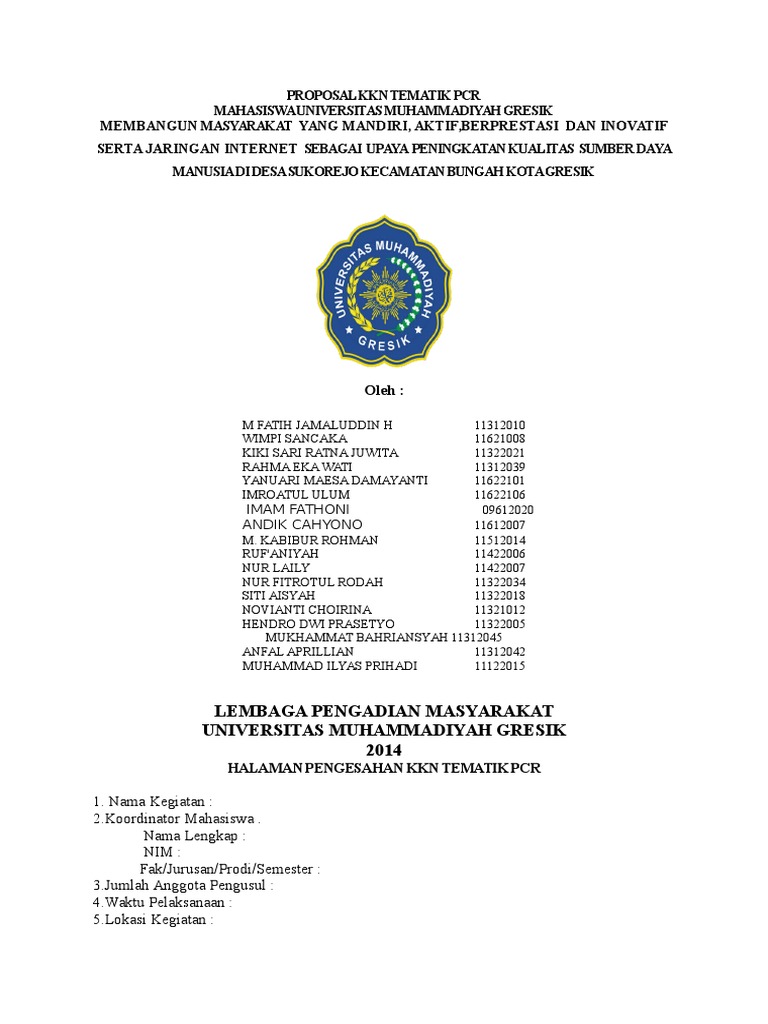 PROPOSAL KKN TEMATIK PCR
MAHASISWAUNIVERSITAS MUHAMMADIYAH GRESIK
MEMBANGUN MASYARAKAT YANG MANDIRI, AKTIF,BERPRESTASI DAN INOVATIF
SERTA JARINGAN INTERNET SEBAGAI UPAYA PENINGKATAN KUALITAS SUMBER DAYA
MANUSIADI DESA SUKOREJO KECAMATAN BUNGAH KOTA GRESIK

UNIVERSITAS MUHAMMADIYAH
GRESIK

Oleh :

| | |
|---|---|
| M FATIH JAMALUDDIN H | 11312010 |
| WIMPI SANCAKA | 11621008 |
| KIKI SARI RATNA JUWITA | 11322021 |
| RAHMA EKA WATI | 11312039 |
| YANUARI MAESA DAMAYANTI | 11622101 |
| IMROATUL ULUM | 11622106 |
| IMAM FATHONI | 09612020 |
| ANDIK CAHYONO | 11612007 |
| M. KABIBUR ROHMAN | 11512014 |
| RUF'ANIYAH | 11422006 |
| NUR LAILY | 11422007 |
| NUR FITROTUL RODAH | 11322034 |
| SITI AISYAH | 11322018 |
| NOVIANTI CHOIRINA | 11321012 |
| HENDRO DWI PRASETYO | 11322005 |
| MUKHAMMAT BAHRIANSYAH | 11312045 |
| ANFAL APRILLIAN | 11312042 |
| MUHAMMAD ILYAS PRIHADI | 11122015 |

LEMBAGA PENGADIAN MASYARAKAT
UNIVERSITAS MUHAMMADIYAH GRESIK
2014
HALAMAN PENGESAHAN KKN TEMATIK PCR

1. Nama Kegiatan :
2.Koordinator Mahasiswa .
Nama Lengkap :
NIM :
Fak/Jurusan/Prodi/Semester :
3.Jumlah Anggota Pengusul :
4.Waktu Pelaksanaan :
5.Lokasi Kegiatan :